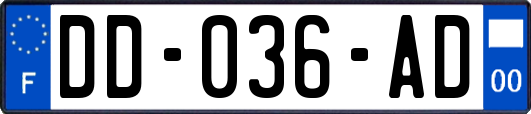 F

DD-036-AD

00